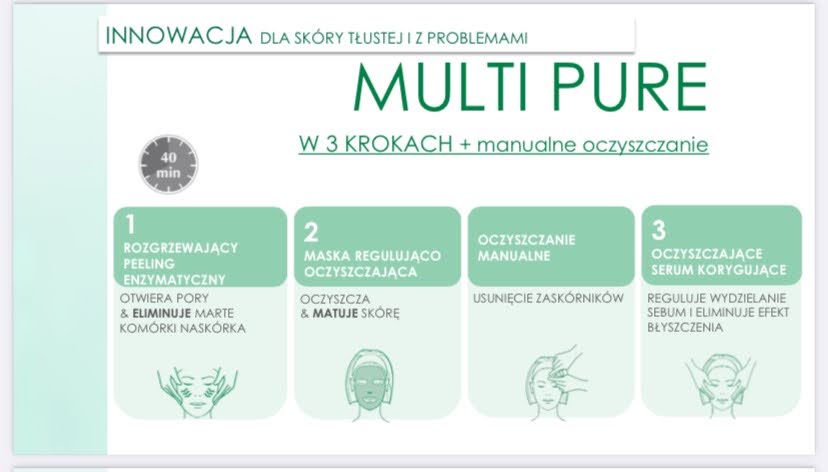 INNOWACJA DLA SKÓRY TŁUSTEJ I Z PROBLEMAMI

MULTI PURE

W 3 KROKACH + manualne oczyszczanie

40 min

1
ROZGRZEWAJĄCY PEELING ENZYMATYCZNY

OTWIERA PORY & ELIMINUJE MARTE KOMÓRKI NASKÓRKA

2
MASKA REGULUJĄCO OCZYSZCZAJĄCA

OCZYSZCZA & MATUJE SKÓRĘ

OCZYSZCZANIE MANUALNE

USUNIĘCIE ZASKÓRNIKÓW

3
OCZYSZCZAJĄCE SERUM KORYGUJĄCE

REGULUJE WYDZIELANIE SEBUM I ELIMINUJE EFEKT BŁYSZCZENIA